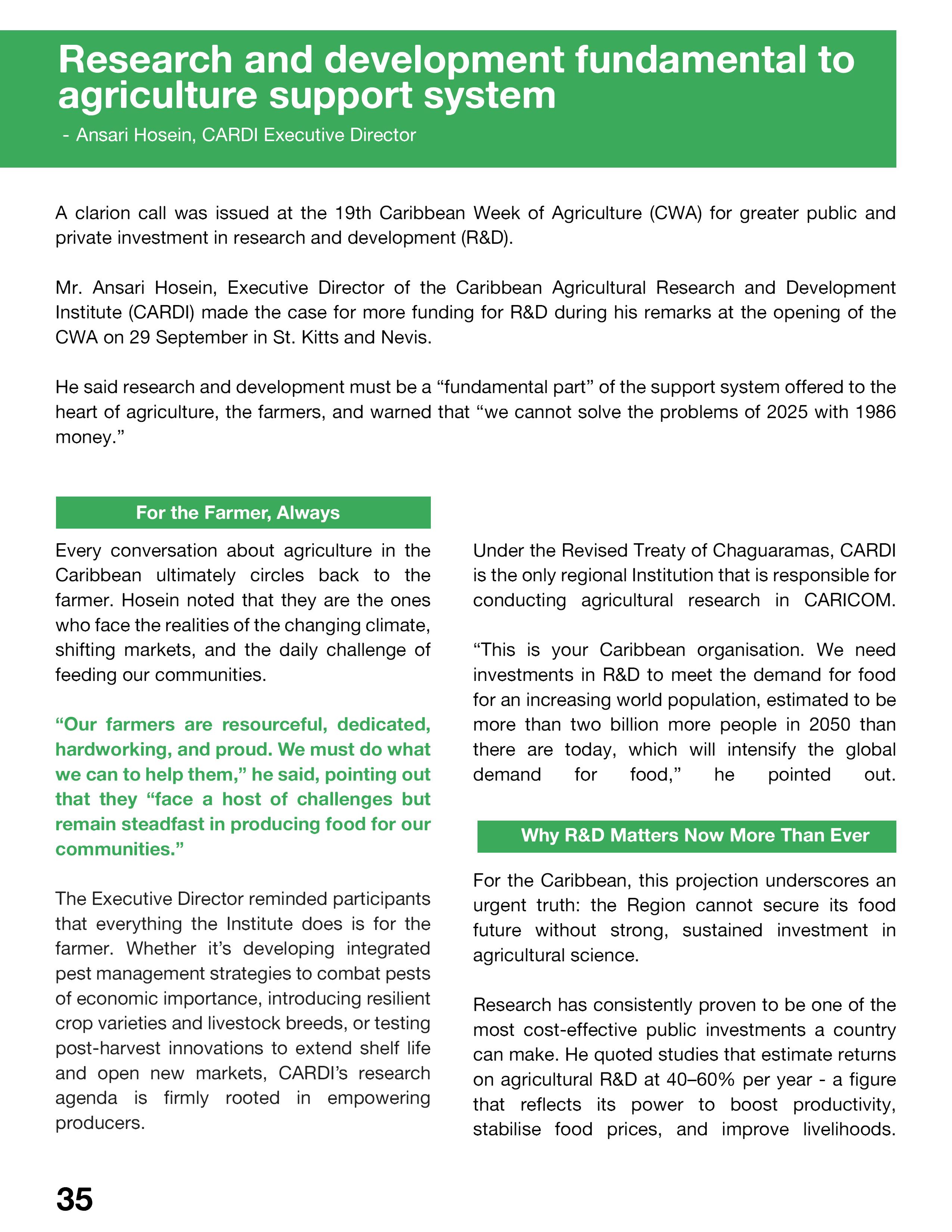 Research and development fundamental to agriculture support system

- Ansari Hosein, CARDI Executive Director

A clarion call was issued at the 19th Caribbean Week of Agriculture (CWA) for greater public and private investment in research and development (R&D).

Mr. Ansari Hosein, Executive Director of the Caribbean Agricultural Research and Development Institute (CARDI) made the case for more funding for R&D during his remarks at the opening of the CWA on 29 September in St. Kitts and Nevis.

He said research and development must be a “fundamental part” of the support system offered to the heart of agriculture, the farmers, and warned that “we cannot solve the problems of 2025 with 1986 money.”

For the Farmer, Always

Every conversation about agriculture in the Caribbean ultimately circles back to the farmer. Hosein noted that they are the ones who face the realities of the changing climate, shifting markets, and the daily challenge of feeding our communities.

“Our farmers are resourceful, dedicated, hardworking, and proud. We must do what we can to help them,” he said, pointing out that they “face a host of challenges but remain steadfast in producing food for our communities.”

The Executive Director reminded participants that everything the Institute does is for the farmer. Whether it’s developing integrated pest management strategies to combat pests of economic importance, introducing resilient crop varieties and livestock breeds, or testing post-harvest innovations to extend shelf life and open new markets, CARDI’s research agenda is firmly rooted in empowering producers.

Under the Revised Treaty of Chaguaramas, CARDI is the only regional Institution that is responsible for conducting agricultural research in CARICOM.

“This is your Caribbean organisation. We need investments in R&D to meet the demand for food for an increasing world population, estimated to be more than two billion more people in 2050 than there are today, which will intensify the global demand for food,” he pointed out.

Why R&D Matters Now More Than Ever

For the Caribbean, this projection underscores an urgent truth: the Region cannot secure its food future without strong, sustained investment in agricultural science.

Research has consistently proven to be one of the most cost-effective public investments a country can make. He quoted studies that estimate returns on agricultural R&D at 40–60% per year - a figure that reflects its power to boost productivity, stabilise food prices, and improve livelihoods.

35